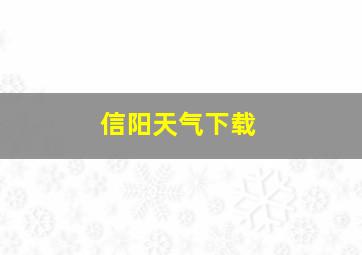 信阳天气下载